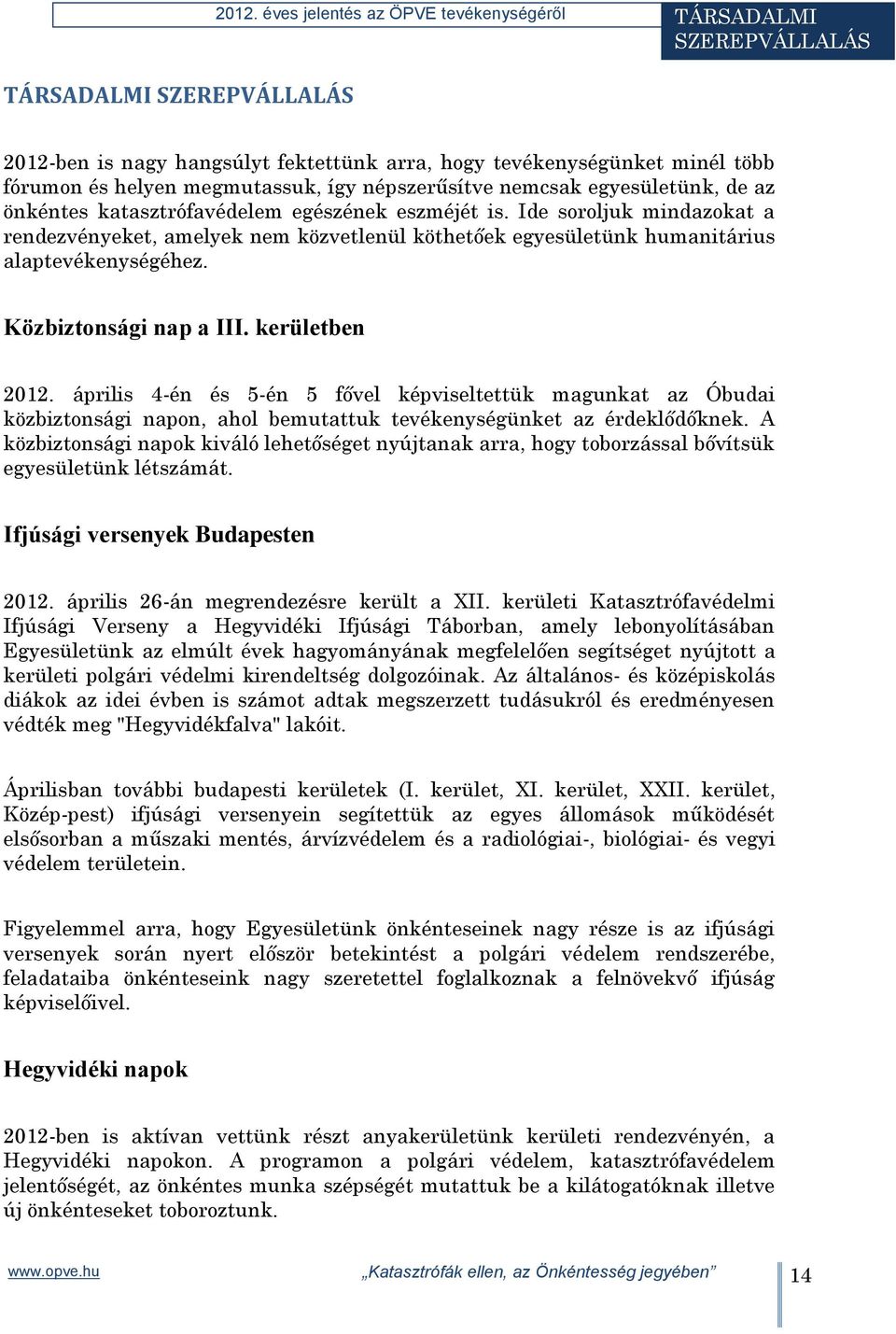 2012. éves jelentés az ÖPVE tevékenységéről

TÁRSADALMI SZEREPVÁLLALÁS

TÁRSADALMI SZEREPVÁLLALÁS

2012-ben is nagy hangsúlyt fektettünk arra, hogy tevékenységünket minél több fórumon és helyen megmutassuk, így népszerűsítve nemcsak egyesületünk, de az önkéntes katasztrófavédelem egészének eszméjét is. Ide soroljuk mindazokat a rendezvényeket, amelyek nem közvetlenül köthetőek egyesületünk humanitárius alaptevékenységéhez.

Közbiztonsági nap a III. kerületben

2012. április 4-én és 5-én 5 fővel képviseltettük magunkat az Óbudai közbiztonsági napon, ahol bemutattuk tevékenységünket az érdeklődőknek. A közbiztonsági napok kiváló lehetőséget nyújtanak arra, hogy toborzással bővítsük egyesületünk létszámát.

Ifjúsági versenyek Budapesten

2012. április 26-án megrendezésre került a XII. kerületi Katasztrófavédelmi Ifjúsági Verseny a Hegyvidéki Ifjúsági Táborban, amely lebonyolításában Egyesületünk az elmúlt évek hagyományának megfelelően segítséget nyújtott a kerületi polgári védelmi kirendeltség dolgozóinak. Az általános- és középiskolás diákok az idei évben is számot adtak megszerzett tudásukról és eredményesen védték meg "Hegyvidékfalva" lakóit.

Áprilisban további budapesti kerületek (I. kerület, XI. kerület, XXII. kerület, Közép-pest) ifjúsági versenyein segítettük az egyes állomások működését elsősorban a műszaki mentés, árvízvédelem és a radiológiai-, biológiai- és vegyi védelem területein.

Figyelemmel arra, hogy Egyesületünk önkénteseinek nagy része is az ifjúsági versenyek során nyert először betekintést a polgári védelem rendszerébe, feladataiba önkénteseink nagy szeretettel foglalkoznak a felnövekvő ifjúság képviselőivel.

Hegyvidéki napok

2012-ben is aktívan vettünk részt anyakerületünk kerületi rendezvényén, a Hegyvidéki napokon. A programon a polgári védelem, katasztrófavédelem jelentőségét, az önkéntes munka szépségét mutattuk be a kilátogatóknak illetve új önkénteseket toboroztunk.

www.opve.hu „Katasztrófák ellen, az Önkéntesség jegyében” 14